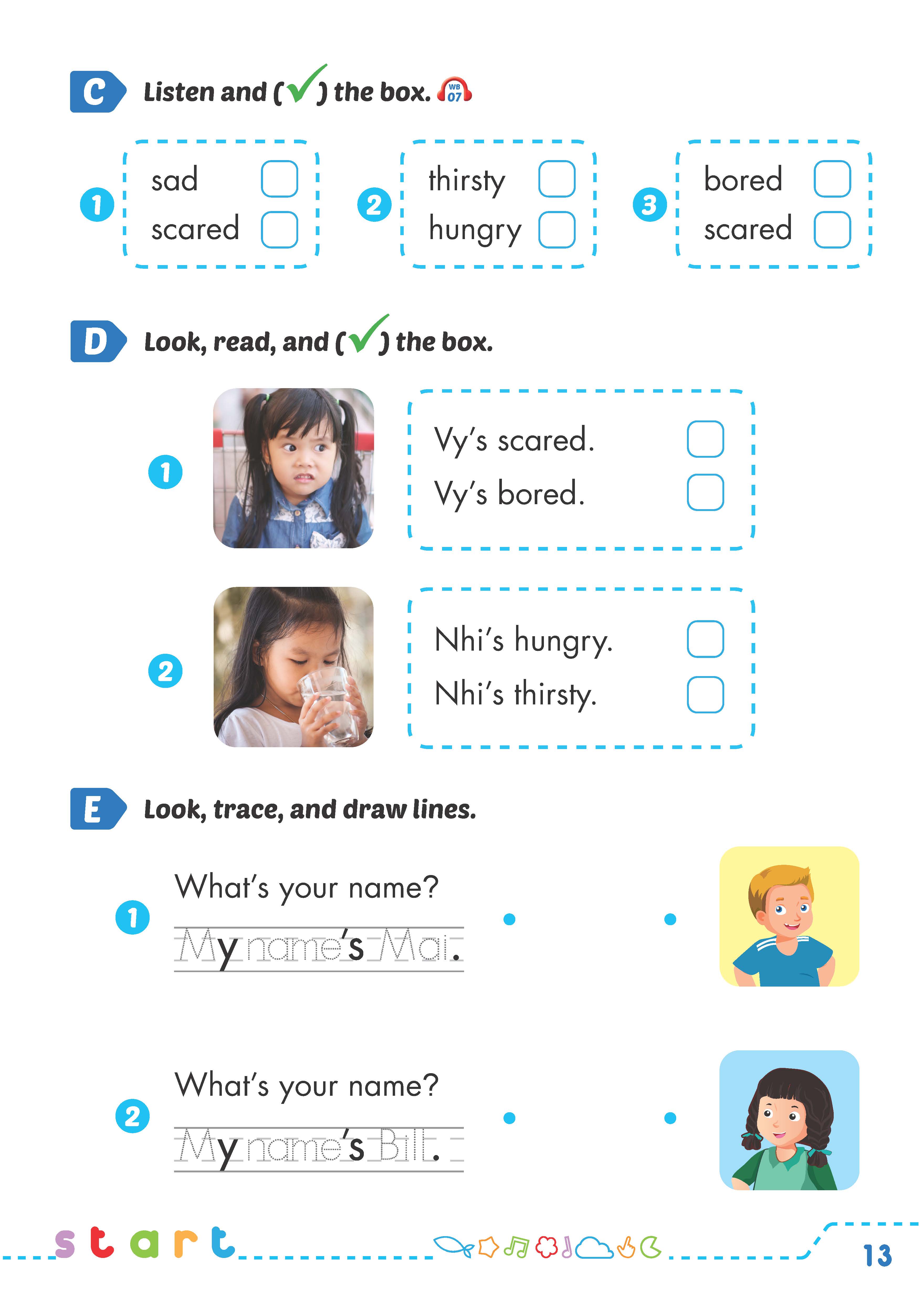 C Listen and (✓) the box. WB 07

1 sad
scared

2 thirsty
hungry

3 bored
scared

D Look, read, and (✓) the box.

1 Vy's scared.
Vy's bored.

2 Nhi's hungry.
Nhi's thirsty.

E Look, trace, and draw lines.

1 What's your name?
My name's Mai.

2 What's your name?
My name's Bill.

start

13